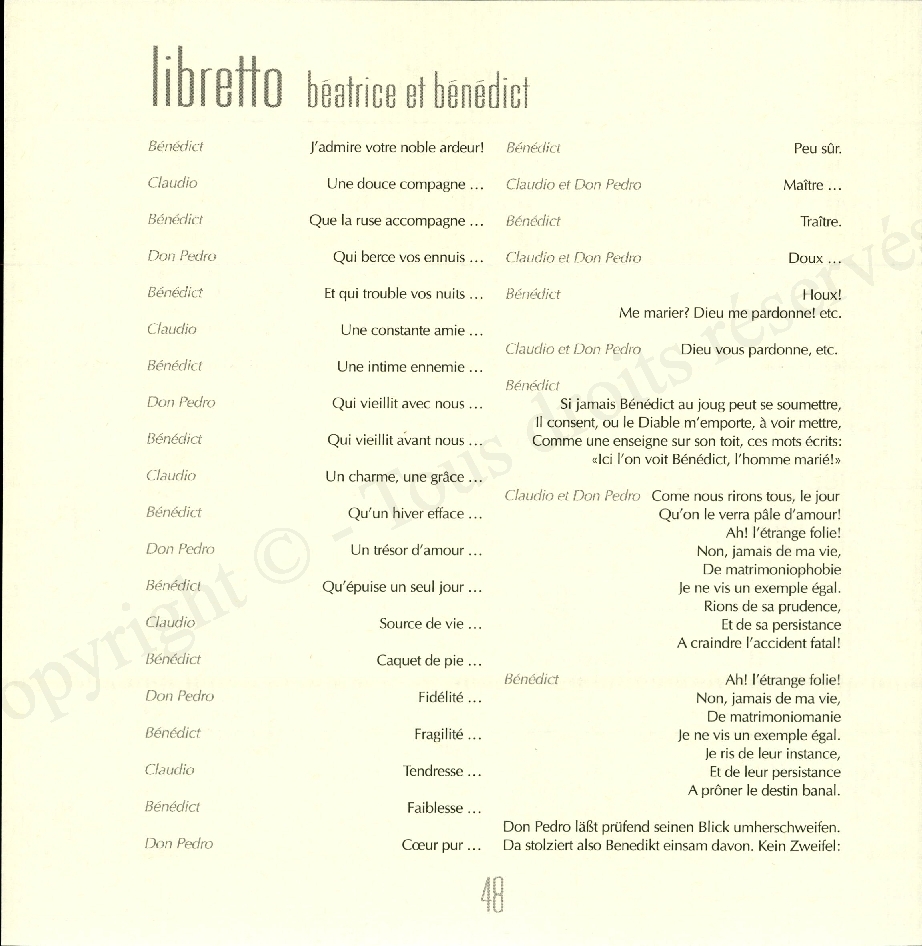 libretto béatrice et bénédict

Bénédict J'admire votre noble ardeur!

Claudio Une douce compagne …

Bénédict Que la ruse accompagne …

Don Pedro Qui berce vos ennuis …

Bénédict Et qui trouble vos nuits …

Claudio Une constante amie …

Bénédict Une intime ennemie …

Don Pedro Qui vieillit avec nous …

Bénédict Qui vieillit avant nous …

Claudio Un charme, une grâce …

Bénédict Qu'un hiver efface …

Don Pedro Un trésor d'amour …

Bénédict Qu'épuise un seul jour …

Claudio Source de vie …

Bénédict Caquet de pie …

Don Pedro Fidélité …

Bénédict Fragilité …

Claudio Tendresse …

Bénédict Faiblesse …

Don Pedro Cœur pur …

Bénédict Peu sûr.

Claudio et Don Pedro Maître …

Bénédict Traître.

Claudio et Don Pedro Doux …

Bénédict Houx!
Me marier? Dieu me pardonne! etc.

Claudio et Don Pedro Dieu vous pardonne, etc.

Bénédict
Si jamais Bénédict au joug peut se soumettre,
Il consent, ou le Diable m'emporte, à voir mettre,
Comme une enseigne sur son toit, ces mots écrits:
«Ici l'on voit Bénédict, l'homme marié!»

Claudio et Don Pedro Come nous rirons tous, le jour
Qu'on le verra pâle d'amour!
Ah! l'étrange folie!
Non, jamais de ma vie,
De matrimoniophobie
Je ne vis un exemple égal.
Rions de sa prudence,
Et de sa persistance
A craindre l'accident fatal!

Bénédict Ah! l'étrange folie!
Non, jamais de ma vie,
De matrimoniomanie
Je ne vis un exemple égal.
Je ris de leur instance,
Et de leur persistance
A prôner le destin banal.

Don Pedro läßt prüfend seinen Blick umherschweifen. Da stolziert also Benedikt einsam davon. Kein Zweifel:

48

copyright © - Tous droits réservés